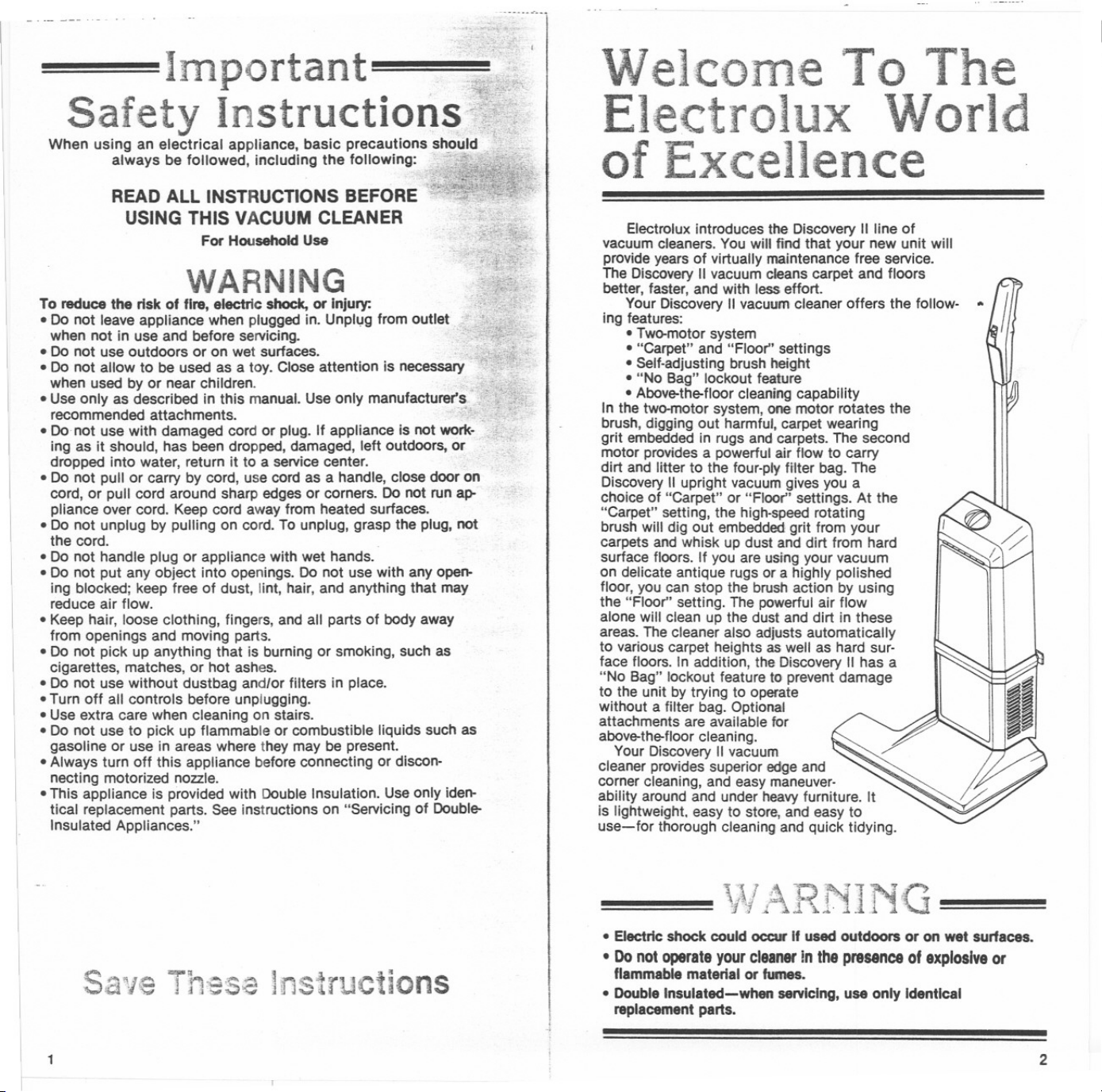 Important
Safety Instructions

When using an electrical appliance, basic precautions should always be followed, including the following:

READ ALL INSTRUCTIONS BEFORE USING THIS VACUUM CLEANER
For Household Use

WARNING

To reduce the risk of fire, electric shock, or injury:
• Do not leave appliance when plugged in. Unplug from outlet when not in use and before servicing.
• Do not use outdoors or on wet surfaces.
• Do not allow to be used as a toy. Close attention is necessary when used by or near children.
• Use only as described in this manual. Use only manufacturer's recommended attachments.
• Do not use with damaged cord or plug. If appliance is not working as it should, has been dropped, damaged, left outdoors, or dropped into water, return it to a service center.
• Do not pull or carry by cord, use cord as a handle, close door on cord, or pull cord around sharp edges or corners. Do not run appliance over cord. Keep cord away from heated surfaces.
• Do not unplug by pulling on cord. To unplug, grasp the plug, not the cord.
• Do not handle plug or appliance with wet hands.
• Do not put any object into openings. Do not use with any opening blocked; keep free of dust, lint, hair, and anything that may reduce air flow.
• Keep hair, loose clothing, fingers, and all parts of body away from openings and moving parts.
• Do not pick up anything that is burning or smoking, such as cigarettes, matches, or hot ashes.
• Do not use without dustbag and/or filters in place.
• Turn off all controls before unplugging.
• Use extra care when cleaning on stairs.
• Do not use to pick up flammable or combustible liquids such as gasoline or use in areas where they may be present.
• Always turn off this appliance before connecting or disconnecting motorized nozzle.
• This appliance is provided with Double Insulation. Use only identical replacement parts. See instructions on "Servicing of Double-Insulated Appliances."

Save These Instructions

1

Welcome To The Electrolux World of Excellence

Electrolux introduces the Discovery II line of vacuum cleaners. You will find that your new unit will provide years of virtually maintenance free service. The Discovery II vacuum cleans carpet and floors better, faster, and with less effort.
Your Discovery II vacuum cleaner offers the following features:
• Two-motor system
• "Carpet" and "Floor" settings
• Self-adjusting brush height
• "No Bag" lockout feature
• Above-the-floor cleaning capability
In the two-motor system, one motor rotates the brush, digging out harmful, carpet wearing grit embedded in rugs and carpets. The second motor provides a powerful air flow to carry dirt and litter to the four-ply filter bag. The Discovery II upright vacuum gives you a choice of "Carpet" or "Floor" settings. At the "Carpet" setting, the high-speed rotating brush will dig out embedded grit from your carpets and whisk up dust and dirt from hard surface floors. If you are using your vacuum on delicate antique rugs or a highly polished floor, you can stop the brush action by using the "Floor" setting. The powerful air flow alone will clean up the dust and dirt in these areas. The cleaner also adjusts automatically to various carpet heights as well as hard surface floors. In addition, the Discovery II has a "No Bag" lockout feature to prevent damage to the unit by trying to operate without a filter bag. Optional attachments are available for above-the-floor cleaning.
Your Discovery II vacuum cleaner provides superior edge and corner cleaning, and easy maneuverability around and under heavy furniture. It is lightweight, easy to store, and easy to use—for thorough cleaning and quick tidying.

WARNING

• Electric shock could occur if used outdoors or on wet surfaces.
• Do not operate your cleaner in the presence of explosive or flammable material or fumes.
• Double Insulated—when servicing, use only identical replacement parts.

2